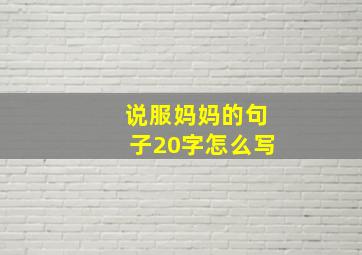 说服妈妈的句子20字怎么写